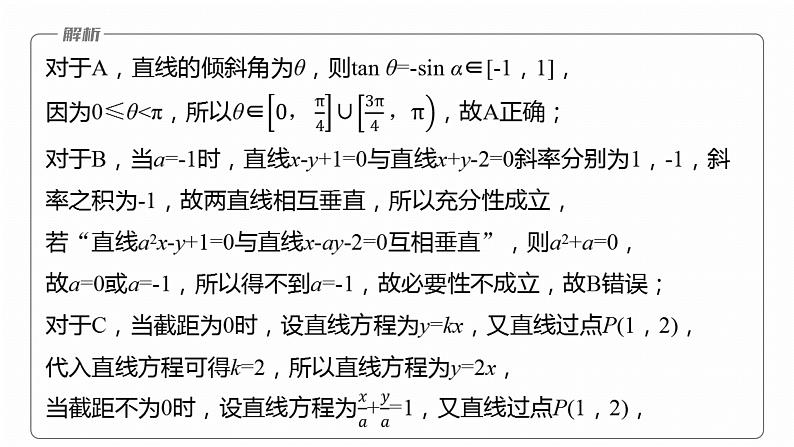 解析

对于A，直线的倾斜角为$\theta$，则$\tan\theta=-\sin\alpha\in[-1，1]$，

因为$0\leqslant\theta<\pi$，所以$\theta\in\left[0，\frac{\pi}{4}\right]\cup\left[\frac{3\pi}{4}，\pi\right)$，故A正确；

对于B，当$a=-1$时，直线$x-y+1=0$与直线$x+y-2=0$斜率分别为1，-1，斜率之积为-1，故两直线相互垂直，所以充分性成立，

若“直线$a^2x-y+1=0$与直线$x-ay-2=0$互相垂直”，则$a^2+a=0$，

故$a=0$或$a=-1$，所以得不到$a=-1$，故必要性不成立，故B错误；

对于C，当截距为0时，设直线方程为$y=kx$，又直线过点$P(1，2)$，

代入直线方程可得$k=2$，所以直线方程为$y=2x$，

当截距不为0时，设直线方程为$\frac{x}{a}+\frac{y}{a}=1$，又直线过点$P(1，2)$，